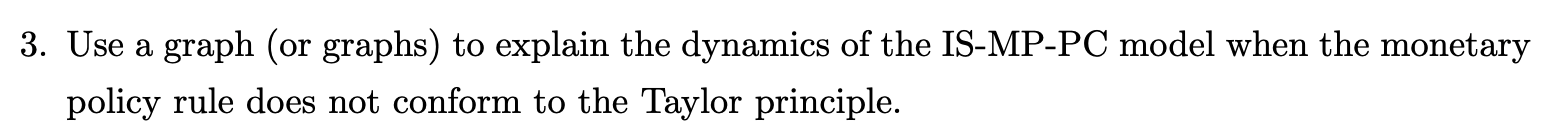 3. Use a graph (or graphs) to explain the dynamics of the IS-MP-PC model when the monetary policy rule does not conform to the Taylor principle.